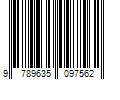 9 789635 097562